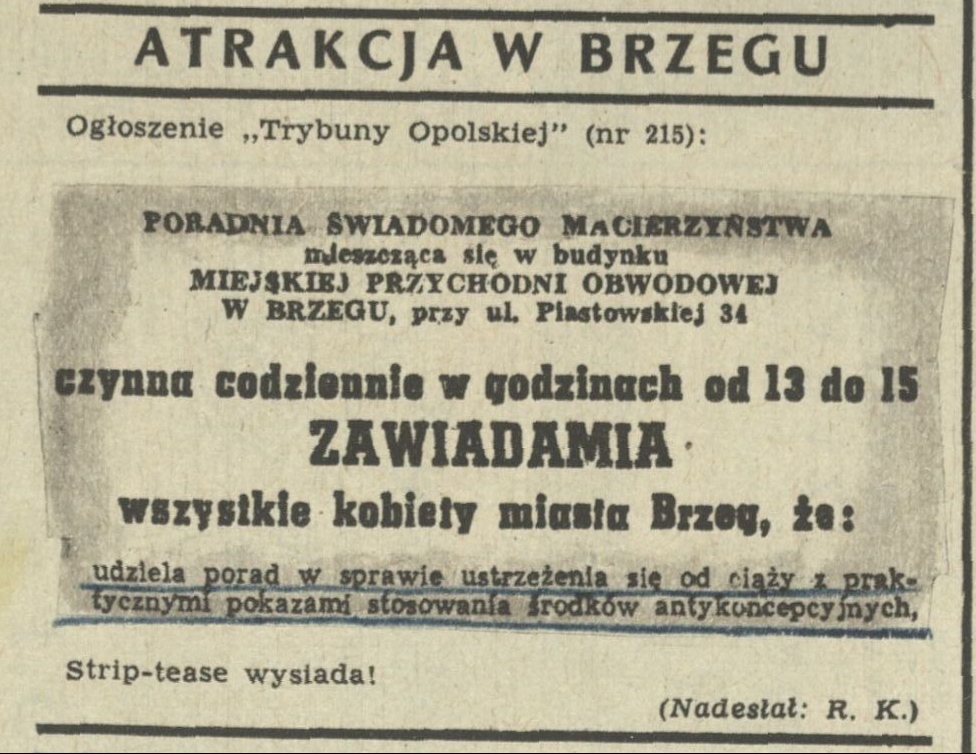 ATRAKCJA W BRZEGU

Ogłoszenie „Trybuny Opolskiej" (nr 215):

PORADNIA ŚWIADOMEGO MACIERZYŃSTWA
mieszcząca się w budynku
MIEJSKIEJ PRZYCHODNI OBWODOWEJ
W BRZEGU, przy ul. Piastowskiej 34

czynna codziennie w godzinach od 13 do 15
ZAWIADAMIA
wszystkie kobiety miasta Brzeg, że:

udziela porad w sprawie ustrzeżenia się od ciąży z praktycznymi pokazami stosowania środków antykoncepcyjnych,

Strip-tease wysiada!

(Nadesłał: R. K.)